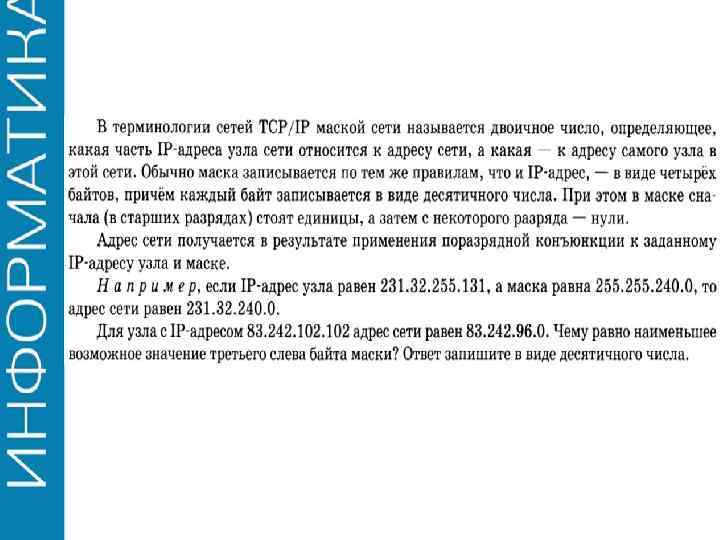 ИНФОРМАТИКА

В терминологии сетей TCP/IP маской сети называется двоичное число, определяющее, какая часть IP-адреса узла сети относится к адресу сети, а какая — к адресу самого узла в этой сети. Обычно маска записывается по тем же правилам, что и IP-адрес, — в виде четырёх байтов, причём каждый байт записывается в виде десятичного числа. При этом в маске сначала (в старших разрядах) стоят единицы, а затем с некоторого разряда — нули.

Адрес сети получается в результате применения поразрядной конъюнкции к заданному IP-адресу узла и маске.

Например, если IP-адрес узла равен 231.32.255.131, а маска равна 255.255.240.0, то адрес сети равен 231.32.240.0.

Для узла с IP-адресом 83.242.102.102 адрес сети равен 83.242.96.0. Чему равно наименьшее возможное значение третьего слева байта маски? Ответ запишите в виде десятичного числа.